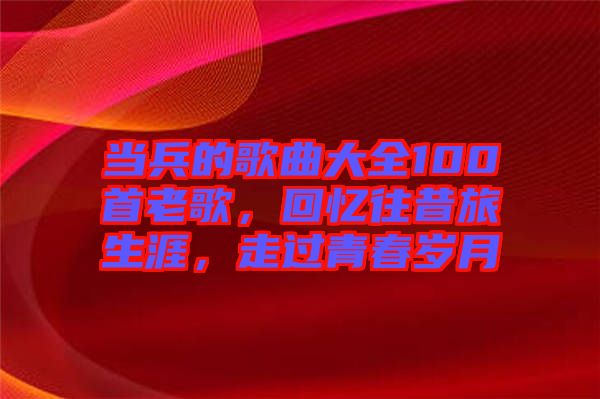 当兵的歌曲大全100首老歌，回忆往昔旅生涯，走过青春岁月